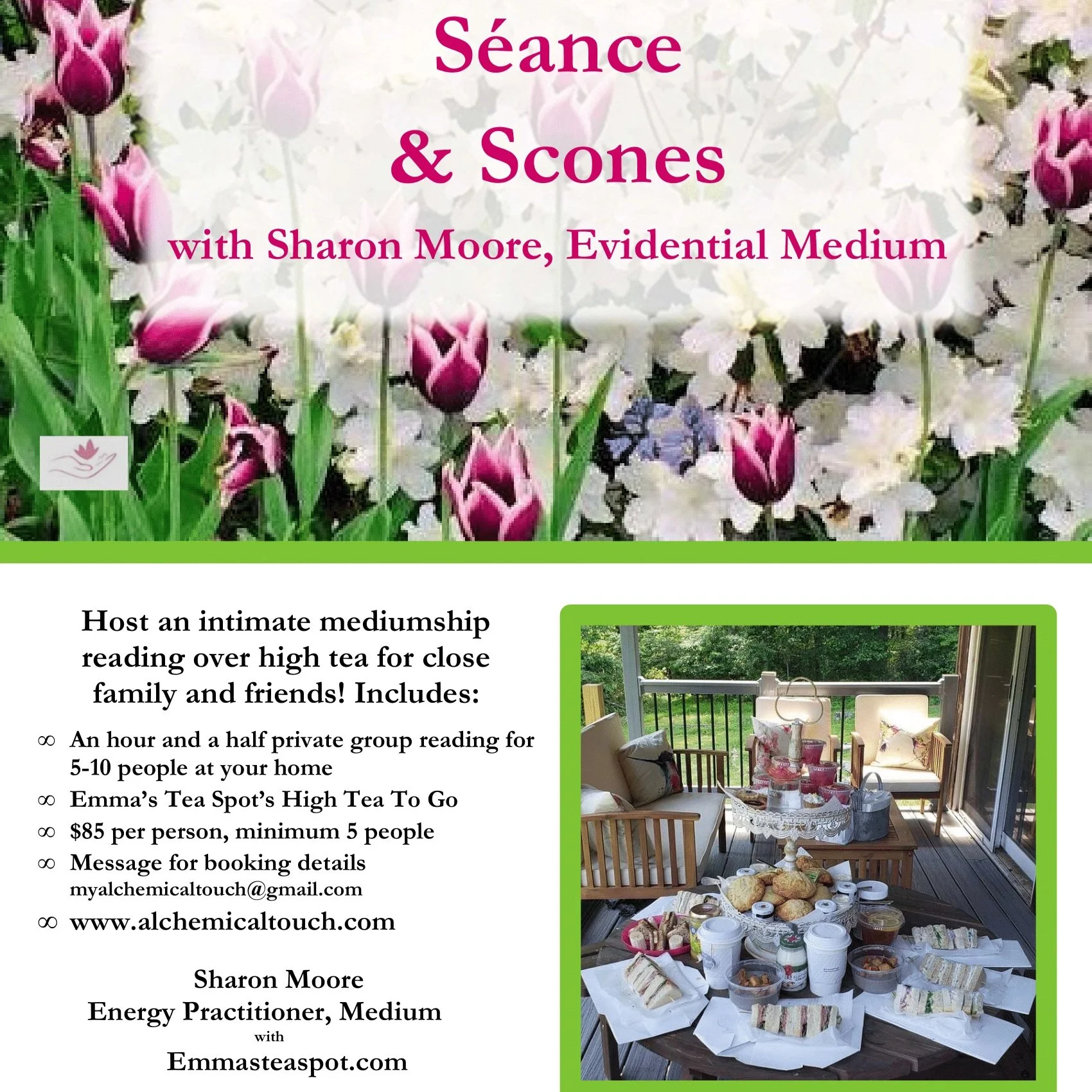 Séance
& Scones
with Sharon Moore, Evidential Medium

Host an intimate mediumship reading over high tea for close family and friends! Includes:

∞ An hour and a half private group reading for 5-10 people at your home
∞ Emma's Tea Spot's High Tea To Go
∞ $85 per person, minimum 5 people
∞ Message for booking details myalchemicaltouch@gmail.com
∞ www.alchemicaltouch.com

Sharon Moore
Energy Practitioner, Medium
with
Emmasteaspot.com